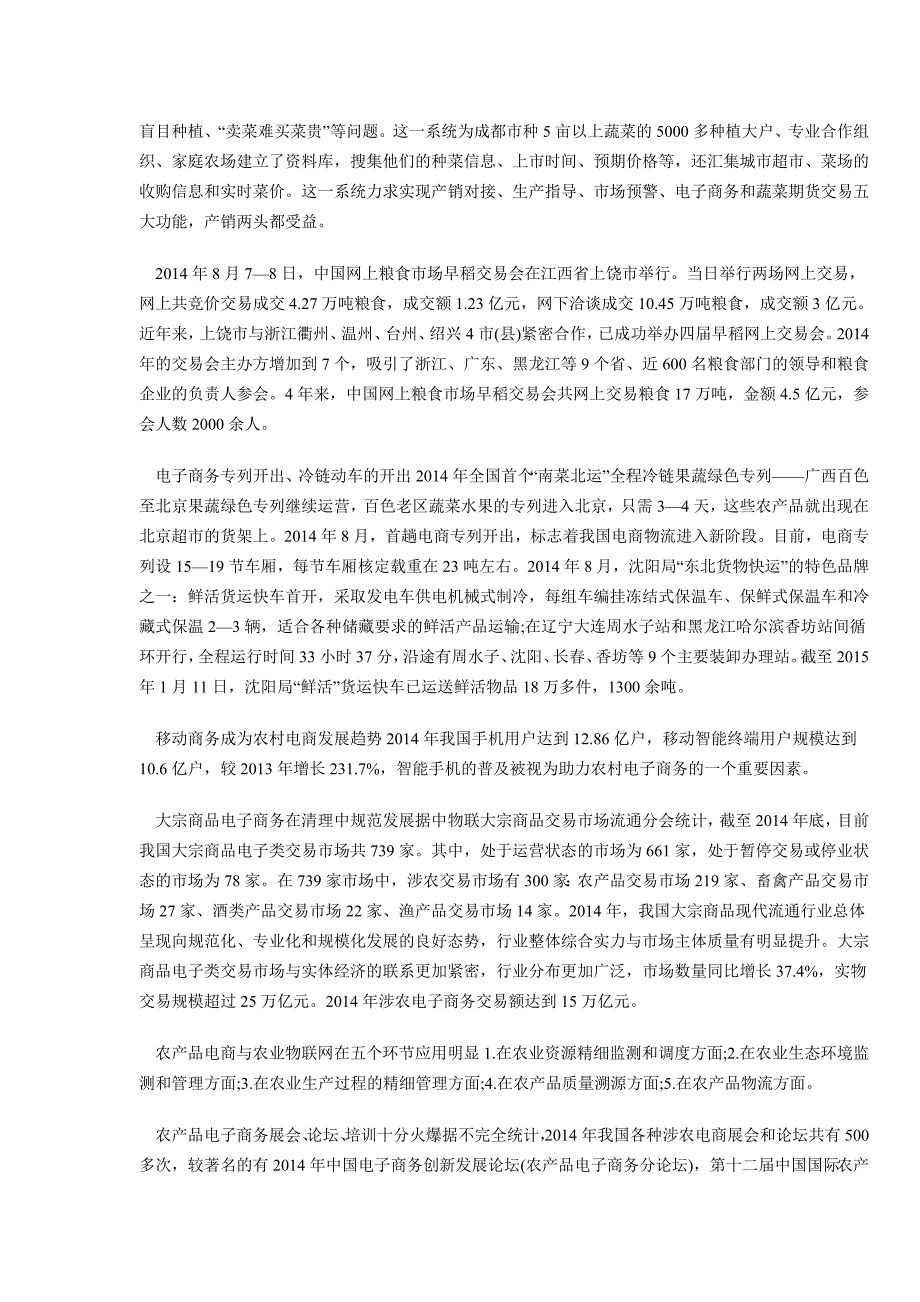 盲目种植、“卖菜难买菜贵”等问题。这一系统为成都市种 5 亩以上蔬菜的 5000 多种植大户、专业合作组织、家庭农场建立了资料库，搜集他们的种菜信息、上市时间、预期价格等，还汇集城市超市、菜场的收购信息和实时菜价。这一系统力求实现产销对接、生产指导、市场预警、电子商务和蔬菜期货交易五大功能，产销两头都受益。

2014 年 8 月 7—8 日，中国网上粮食市场早稻交易会在江西省上饶市举行。当日举行两场网上交易，网上共竞价交易成交 4.27 万吨粮食，成交额 1.23 亿元，网下洽谈成交 10.45 万吨粮食，成交额 3 亿元。近年来，上饶市与浙江衢州、温州、台州、绍兴 4 市(县)紧密合作，已成功举办四届早稻网上交易会。2014 年的交易会主办方增加到 7 个，吸引了浙江、广东、黑龙江等 9 个省、近 600 名粮食部门的领导和粮食企业的负责人参会。4 年来，中国网上粮食市场早稻交易会共网上交易粮食 17 万吨，金额 4.5 亿元，参会人数 2000 余人。

电子商务专列开出、冷链动车的开出 2014 年全国首个“南菜北运”全程冷链果蔬绿色专列——广西百色至北京果蔬绿色专列继续运营，百色老区蔬菜水果的专列进入北京，只需 3—4 天，这些农产品就出现在北京超市的货架上。2014 年 8 月，首趟电商专列开出，标志着我国电商物流进入新阶段。目前，电商专列设 15—19 节车厢，每节车厢核定载重在 23 吨左右。2014 年 8 月，沈阳局“东北货物快运”的特色品牌之一：鲜活货运快车首开，采取发电车供电机械式制冷，每组车编挂冻结式保温车、保鲜式保温车和冷藏式保温 2—3 辆，适合各种储藏要求的鲜活产品运输;在辽宁大连周水子站和黑龙江哈尔滨香坊站间循环开行，全程运行时间 33 小时 37 分，沿途有周水子、沈阳、长春、香坊等 9 个主要装卸办理站。截至 2015 年 1 月 11 日，沈阳局“鲜活”货运快车已运送鲜活物品 18 万多件，1300 余吨。

移动商务成为农村电商发展趋势 2014 年我国手机用户达到 12.86 亿户，移动智能终端用户规模达到 10.6 亿户，较 2013 年增长 231.7%，智能手机的普及被视为助力农村电子商务的一个重要因素。

大宗商品电子商务在清理中规范发展据中物联大宗商品交易市场流通分会统计，截至 2014 年底，目前我国大宗商品电子类交易市场共 739 家。其中，处于运营状态的市场为 661 家，处于暂停交易或停业状态的市场为 78 家。在 739 家市场中，涉农交易市场有 300 家: 农产品交易市场 219 家、畜禽产品交易市场 27 家、酒类产品交易市场 22 家、渔产品交易市场 14 家。2014 年，我国大宗商品现代流通行业总体呈现向规范化、专业化和规模化发展的良好态势，行业整体综合实力与市场主体质量有明显提升。大宗商品电子类交易市场与实体经济的联系更加紧密，行业分布更加广泛，市场数量同比增长 37.4%，实物交易规模超过 25 万亿元。2014 年涉农电子商务交易额达到 15 万亿元。

农产品电商与农业物联网在五个环节应用明显 1.在农业资源精细监测和调度方面;2.在农业生态环境监测和管理方面;3.在农业生产过程的精细管理方面;4.在农产品质量溯源方面;5.在农产品物流方面。

农产品电子商务展会、论坛、培训十分火爆据不完全统计，2014 年我国各种涉农电商展会和论坛共有 500 多次，较著名的有 2014 年中国电子商务创新发展论坛(农产品电子商务分论坛)，第十二届中国国际农产